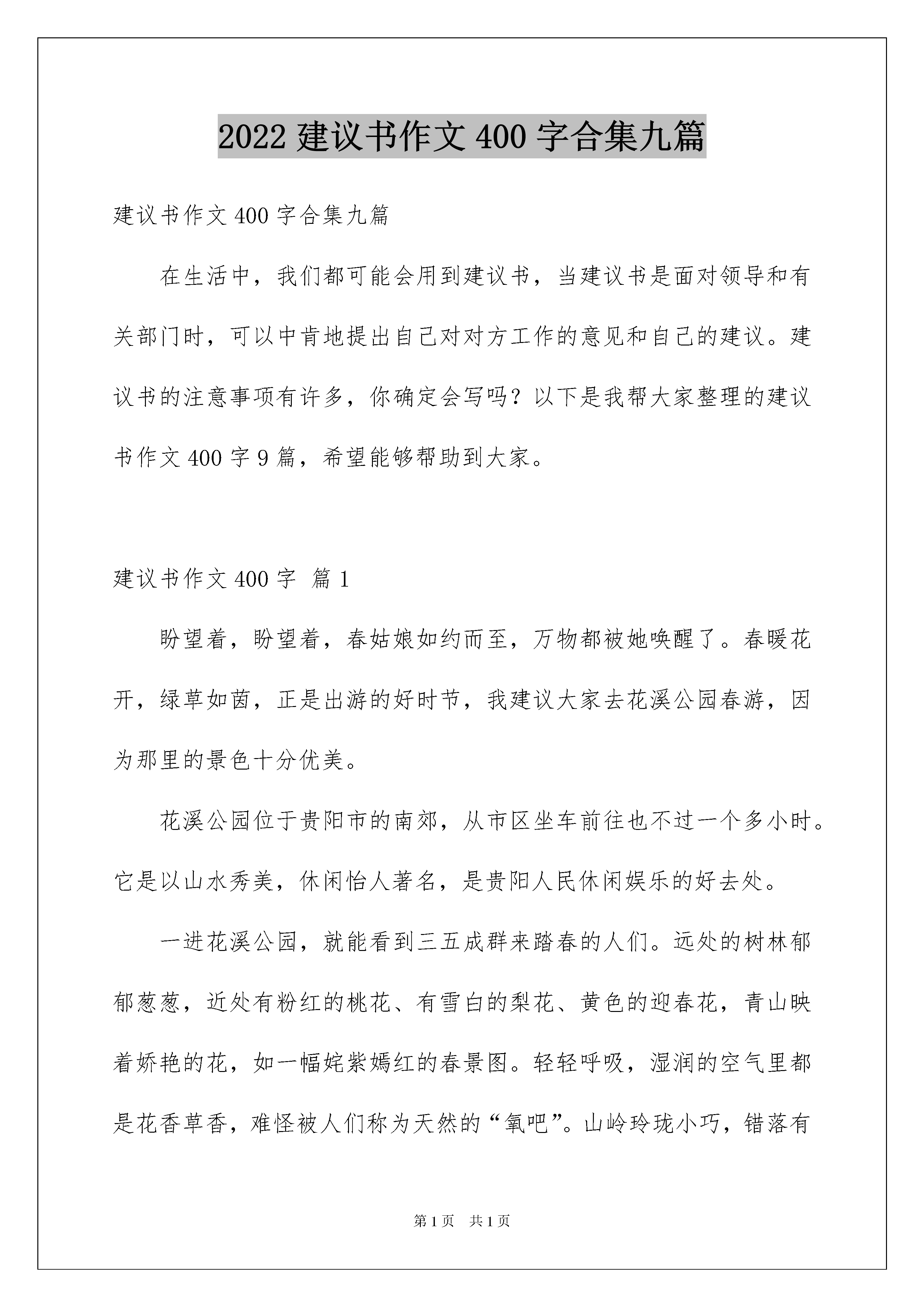 2022 建议书作文 400 字合集九篇

建议书作文 400 字合集九篇

在生活中，我们都可能会用到建议书，当建议书是面对领导和有关部门时，可以中肯地提出自己对对方工作的意见和自己的建议。建议书的注意事项有许多，你确定会写吗？以下是我帮大家整理的建议书作文 400 字 9 篇，希望能够帮助到大家。

建议书作文 400 字 篇 1

盼望着，盼望着，春姑娘如约而至，万物都被她唤醒了。春暖花开，绿草如茵，正是出游的好时节，我建议大家去花溪公园春游，因为那里的景色十分优美。

花溪公园位于贵阳市的南郊，从市区坐车前往也不过一个多小时。它是以山水秀美，休闲怡人著名，是贵阳人民休闲娱乐的好去处。

一进花溪公园，就能看到三五成群来踏春的人们。远处的树林郁郁葱葱，近处有粉红的桃花、有雪白的梨花、黄色的迎春花，青山映着娇艳的花，如一幅姹紫嫣红的春景图。轻轻呼吸，湿润的空气里都是花香草香，难怪被人们称为天然的“氧吧”。山岭玲珑小巧，错落有

第 1 页 共 1 页